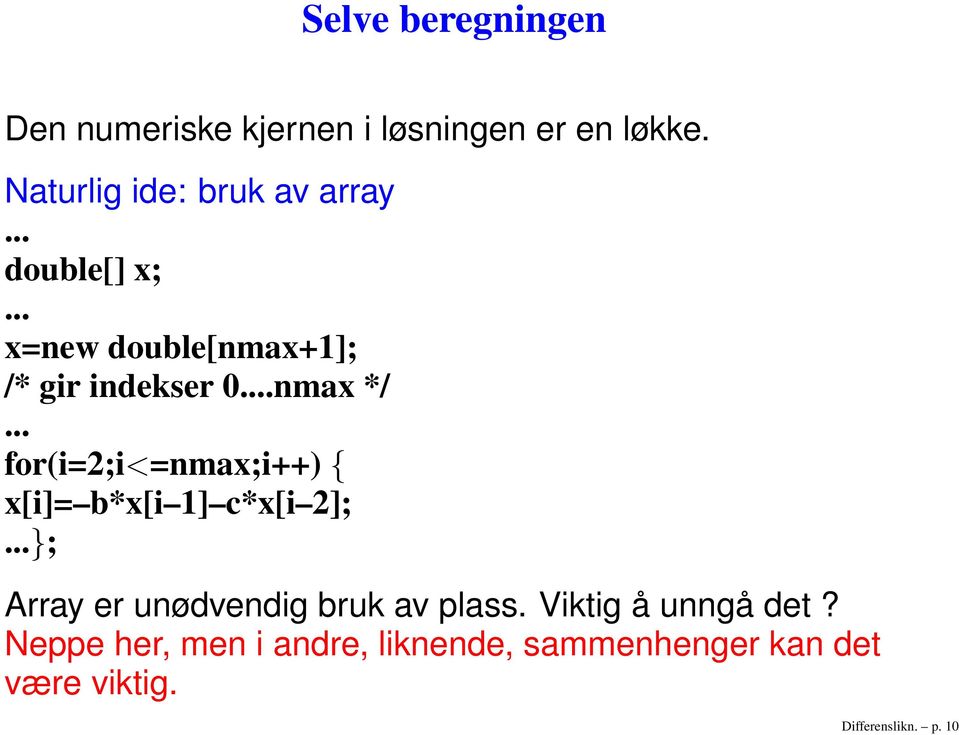 Selve beregningen

Den numeriske kjernen i løsningen er en løkke.

Naturlig ide: bruk av array
...
double[] x;
...
x=new double[nmax+1];
/* gir indekser 0....nmax */
...
for(i=2;i<=nmax;i++) {
x[i]=–b*x[i–1]–c*x[i–2];
...};

Array er unødvendig bruk av plass. Viktig å unngå det ?
Neppe her, men i andre, liknende, sammenhenger kan det være viktig.

Differenslikn. – p. 10